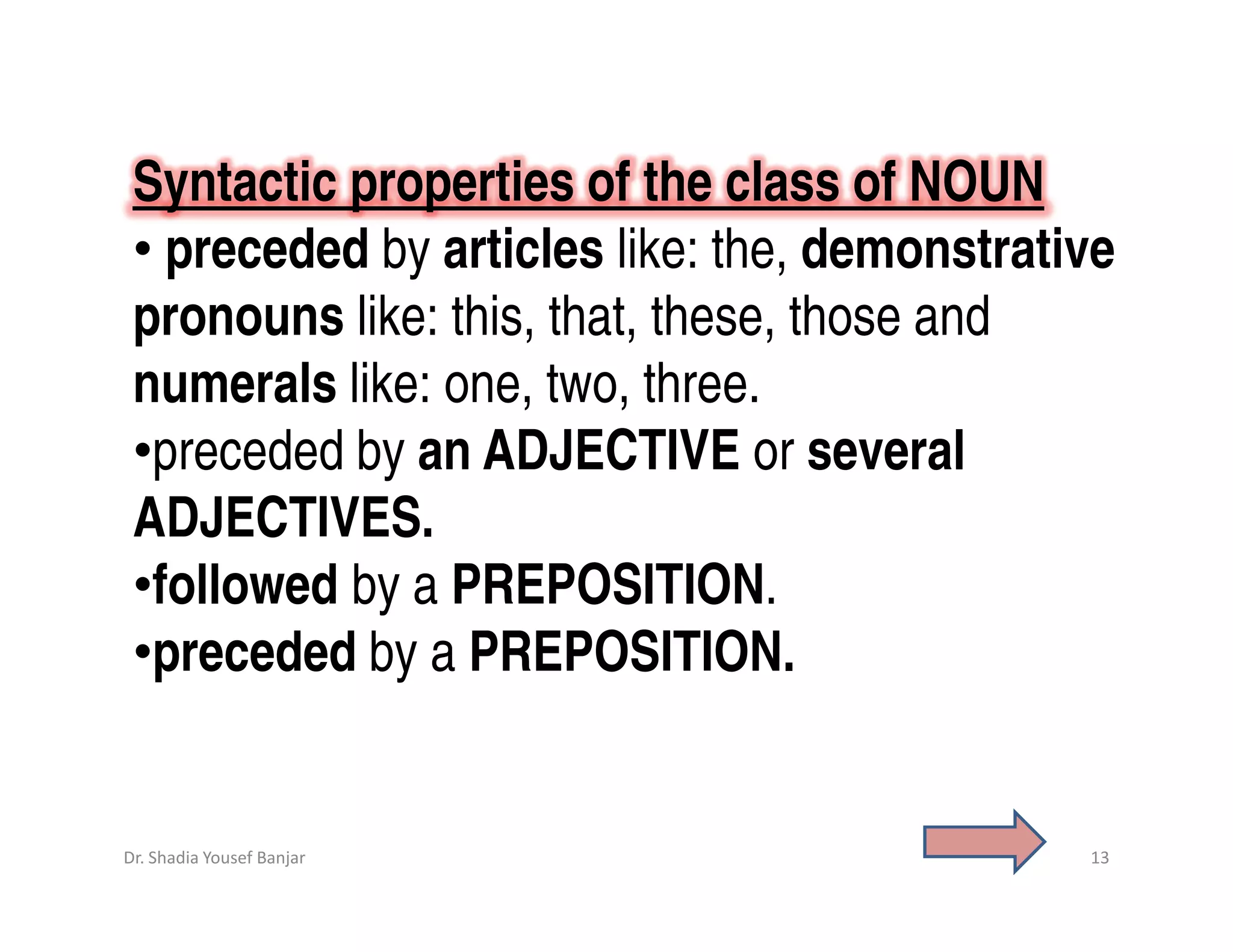 Syntactic properties of the class of NOUN

• preceded by articles like: the, demonstrative pronouns like: this, that, these, those and numerals like: one, two, three.

•preceded by an ADJECTIVE or several ADJECTIVES.

•followed by a PREPOSITION.

•preceded by a PREPOSITION.

Dr. Shadia Yousef Banjar

13